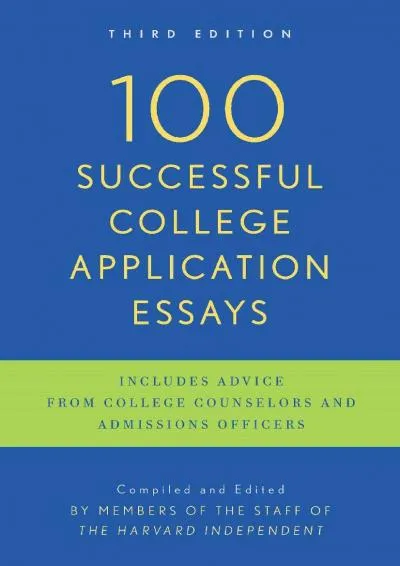 THIRD EDITION

100 SUCCESSFUL COLLEGE APPLICATION ESSAYS

INCLUDES ADVICE FROM COLLEGE COUNSELORS AND ADMISSIONS OFFICERS

Compiled and Edited BY MEMBERS OF THE STAFF OF THE HARVARD INDEPENDENT